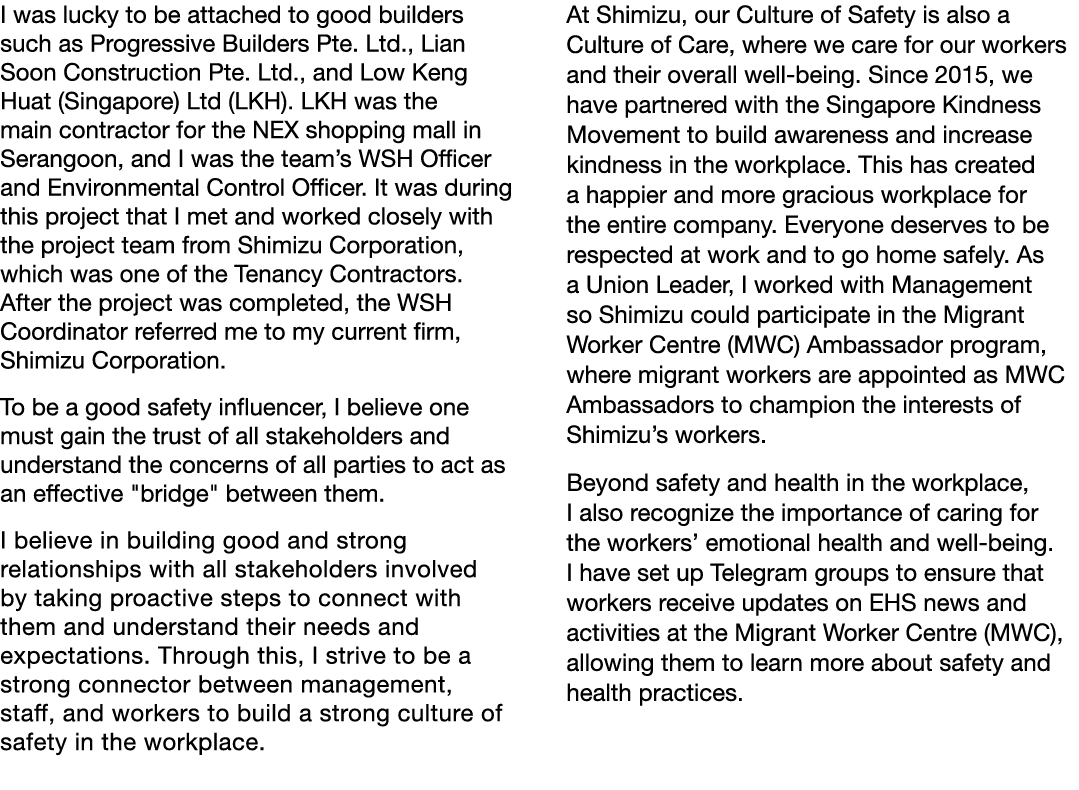 I was lucky to be attached to good builders such as Progressive Builders Pte. Ltd., Lian Soon Construction Pte. Ltd., and Low Keng Huat (Singapore) Ltd (LKH). LKH was the main contractor for the NEX shopping mall in Serangoon, and I was the team's WSH Officer and Environmental Control Officer. It was during this project that I met and worked closely with the project team from Shimizu Corporation, which was one of the Tenancy Contractors. After the project was completed, the WSH Coordinator referred me to my current firm, Shimizu Corporation.

To be a good safety influencer, I believe one must gain the trust of all stakeholders and understand the concerns of all parties to act as an effective "bridge" between them.

I believe in building good and strong relationships with all stakeholders involved by taking proactive steps to connect with them and understand their needs and expectations. Through this, I strive to be a strong connector between management, staff, and workers to build a strong culture of safety in the workplace.

At Shimizu, our Culture of Safety is also a Culture of Care, where we care for our workers and their overall well-being. Since 2015, we have partnered with the Singapore Kindness Movement to build awareness and increase kindness in the workplace. This has created a happier and more gracious workplace for the entire company. Everyone deserves to be respected at work and to go home safely. As a Union Leader, I worked with Management so Shimizu could participate in the Migrant Worker Centre (MWC) Ambassador program, where migrant workers are appointed as MWC Ambassadors to champion the interests of Shimizu's workers.

Beyond safety and health in the workplace, I also recognize the importance of caring for the workers' emotional health and well-being. I have set up Telegram groups to ensure that workers receive updates on EHS news and activities at the Migrant Worker Centre (MWC), allowing them to learn more about safety and health practices.